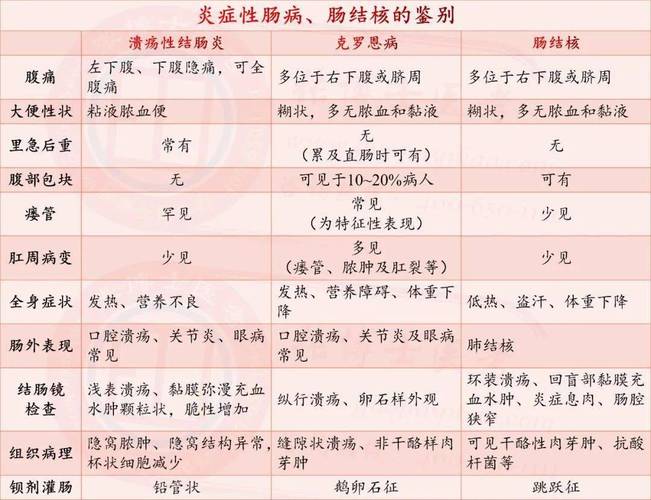 炎症性肠病、肠结核的鉴别

| | 溃疡性结肠炎 | 克罗恩病 | 肠结核 |
|---|---|---|---|
| 腹痛 | 左下腹、下腹隐痛，可全腹痛 | 多位于右下腹或脐周 | 多位于右下腹或脐周 |
| 大便性状 | 粘液脓血便 | 糊状，多无脓血和黏液 | 糊状，多无脓血和黏液 |
| 里急后重 | 常有 | 无（累及直肠时可有） | 无 |
| 腹部包块 | 无 | 可见于10~20%病人 | 可有 |
| 瘘管 | 罕见 | 常见（为特征性表现） | 少见 |
| 肛周病变 | 少见 | 多见（瘘管、脓肿及肛裂等） | 少见 |
| 全身症状 | 发热、营养不良 | 发热、营养障碍、体重下降 | 低热、盗汗、体重下降 |
| 肠外表现 | 口腔溃疡、关节炎、眼病常见 | 口腔溃疡、关节炎及眼病常见 | 肺结核 |
| 结肠镜检查 | 浅表溃疡、黏膜弥漫充血水肿颗粒状，脆性增加 | 纵行溃疡、卵石样外观 | 环装溃疡、回盲部黏膜充血水肿、炎症息肉、肠腔狭窄 |
| 组织病理 | 隐窝脓肿、隐窝结构异常，杯状细胞减少 | 缝隙状溃疡、非干酪样肉芽肿 | 可见干酪性肉芽肿、抗酸杆菌等 |
| 钡剂灌肠 | 铅管状 | 鹅卵石征 | 跳跃征 |